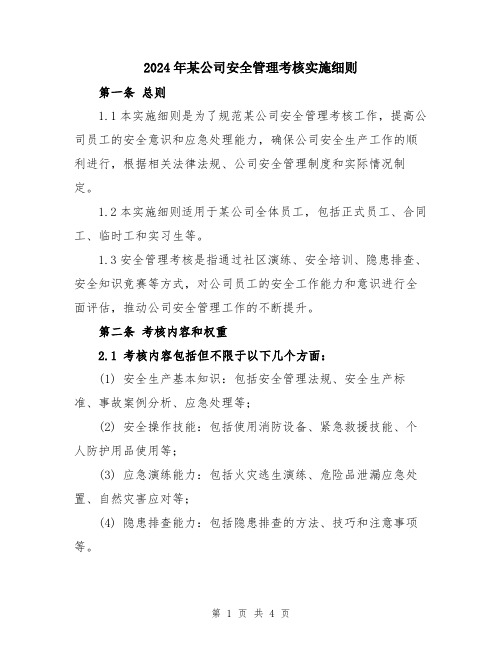 2024年某公司安全管理考核实施细则

第一条 总则

1.1 本实施细则是为了规范某公司安全管理考核工作，提高公司员工的安全意识和应急处理能力，确保公司安全生产工作的顺利进行，根据相关法律法规、公司安全管理制度和实际情况制定。

1.2 本实施细则适用于某公司全体员工，包括正式员工、合同工、临时工和实习生等。

1.3 安全管理考核是指通过社区演练、安全培训、隐患排查、安全知识竞赛等方式，对公司员工的安全工作能力和意识进行全面评估，推动公司安全管理工作的不断提升。

第二条 考核内容和权重

2.1 考核内容包括但不限于以下几个方面：

(1) 安全生产基本知识：包括安全管理法规、安全生产标准、事故案例分析、应急处理等；

(2) 安全操作技能：包括使用消防设备、紧急救援技能、个人防护用品使用等；

(3) 应急演练能力：包括火灾逃生演练、危险品泄漏应急处置、自然灾害应对等；

(4) 隐患排查能力：包括隐患排查的方法、技巧和注意事项等。

第 1 页 共 4 页